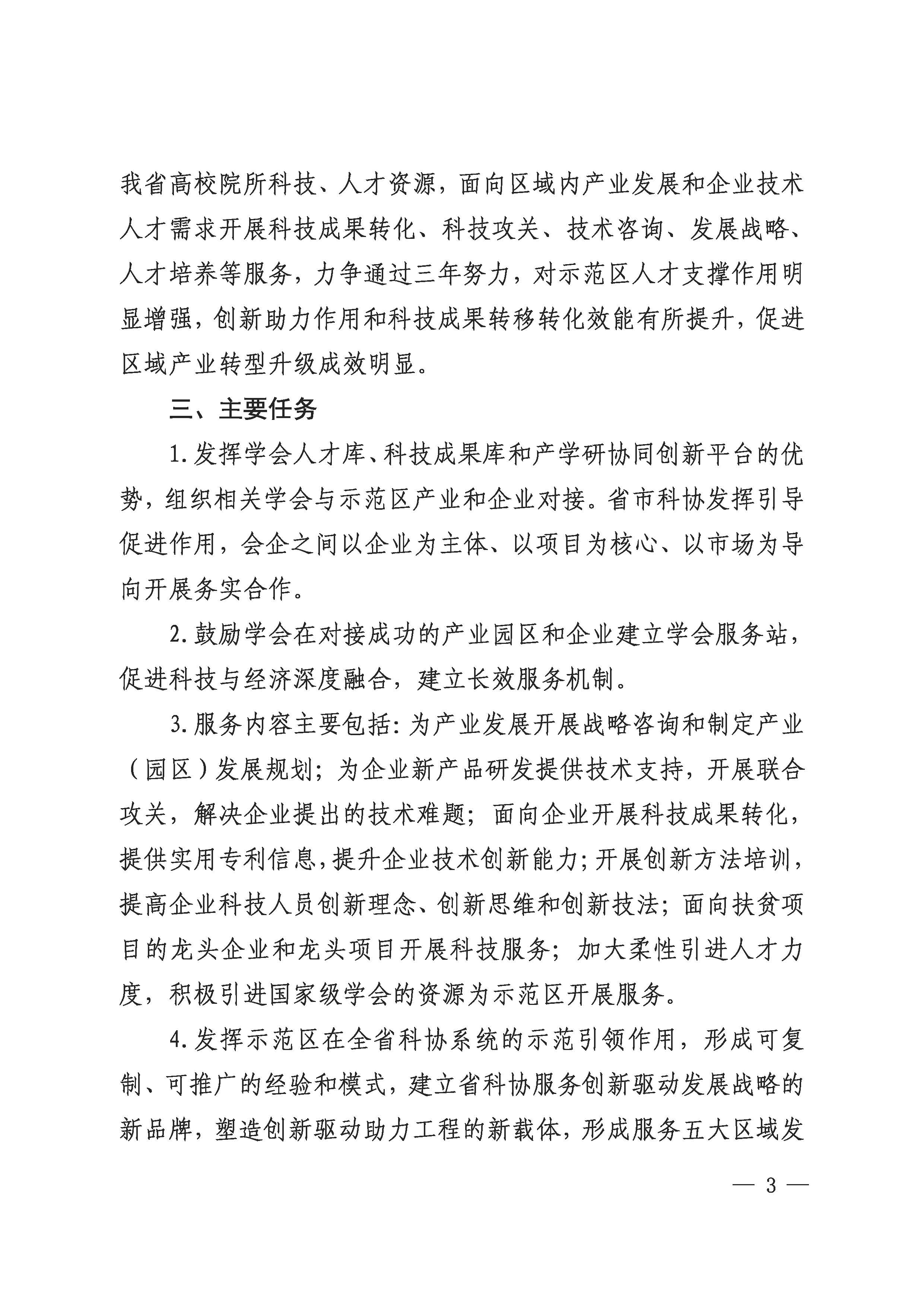 我省高校院所科技、人才资源，面向区域内产业发展和企业技术人才需求开展科技成果转化、科技攻关、技术咨询、发展战略、人才培养等服务，力争通过三年努力，对示范区人才支撑作用明显增强，创新助力作用和科技成果转移转化效能有所提升，促进区域产业转型升级成效明显。

三、主要任务

1.发挥学会人才库、科技成果库和产学研协同创新平台的优势，组织相关学会与示范区产业和企业对接。省市科协发挥引导促进作用，会企之间以企业为主体、以项目为核心、以市场为导向开展务实合作。

2.鼓励学会在对接成功的产业园区和企业建立学会服务站，促进科技与经济深度融合，建立长效服务机制。

3.服务内容主要包括：为产业发展开展战略咨询和制定产业（园区）发展规划；为企业新产品研发提供技术支持，开展联合攻关，解决企业提出的技术难题；面向企业开展科技成果转化，提供实用专利信息，提升企业技术创新能力；开展创新方法培训，提高企业科技人员创新理念、创新思维和创新技法；面向扶贫项目的龙头企业和龙头项目开展科技服务；加大柔性引进人才力度，积极引进国家级学会的资源为示范区开展服务。

4.发挥示范区在全省科协系统的示范引领作用，形成可复制、可推广的经验和模式，建立省科协服务创新驱动发展战略的新品牌，塑造创新驱动助力工程的新载体，形成服务五大区域发

— 3 —